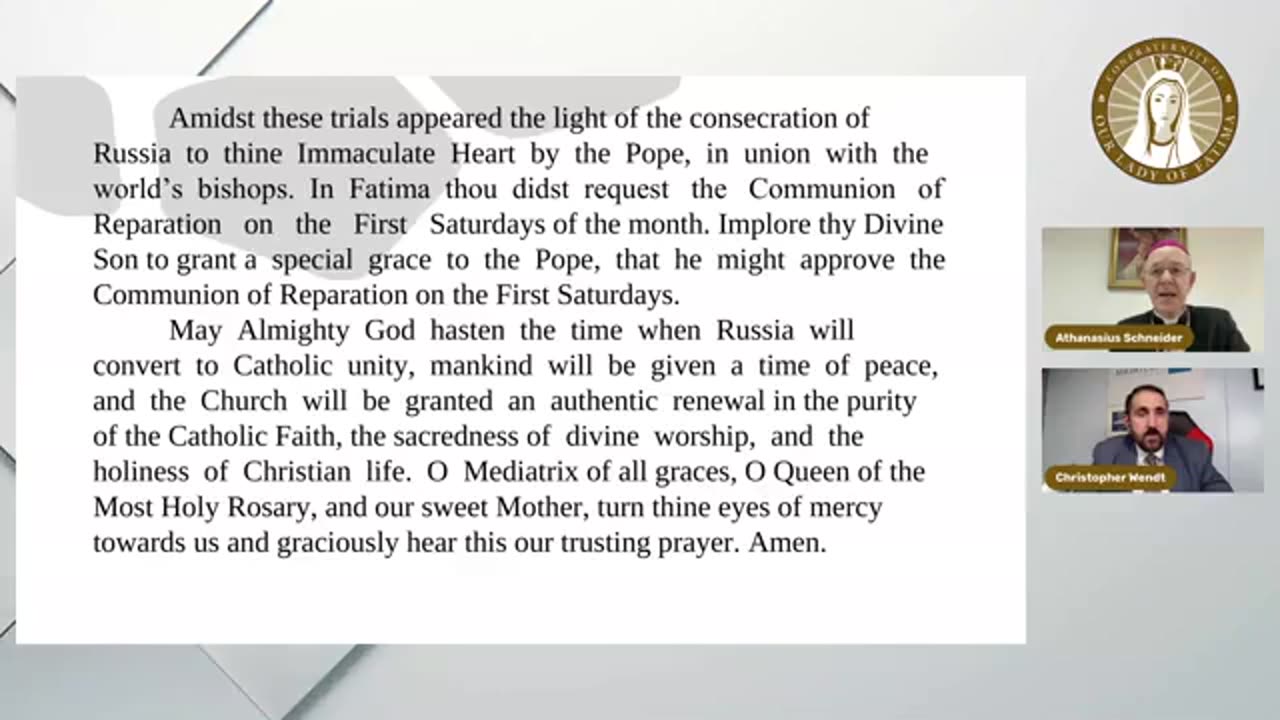 Amidst these trials appeared the light of the consecration of Russia to thine Immaculate Heart by the Pope, in union with the world's bishops. In Fatima thou didst request the Communion of Reparation on the First Saturdays of the month. Implore thy Divine Son to grant a special grace to the Pope, that he might approve the Communion of Reparation on the First Saturdays.

May Almighty God hasten the time when Russia will convert to Catholic unity, mankind will be given a time of peace, and the Church will be granted an authentic renewal in the purity of the Catholic Faith, the sacredness of divine worship, and the holiness of Christian life. O Mediatrix of all graces, O Queen of the Most Holy Rosary, and our sweet Mother, turn thine eyes of mercy towards us and graciously hear this our trusting prayer. Amen.

CONFRATERNITY OF OUR LADY OF FATIMA

Athanasius Schneider

Christopher Wendt